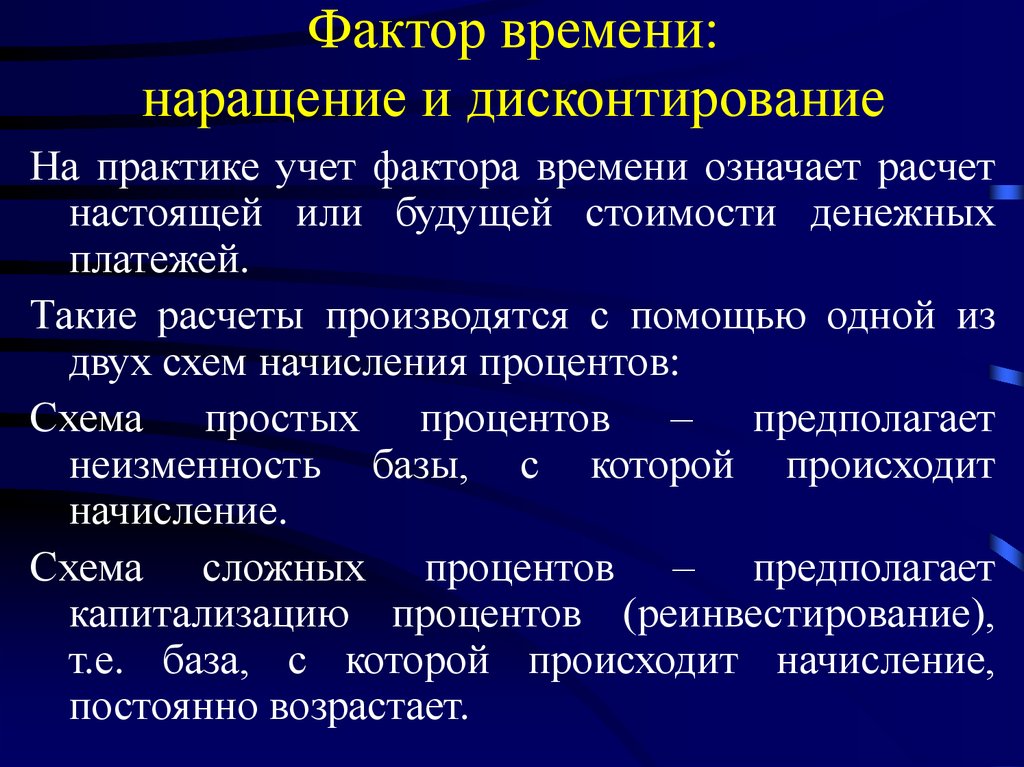 Фактор времени:
наращение и дисконтирование

На практике учет фактора времени означает расчет настоящей или будущей стоимости денежных платежей.

Такие расчеты производятся с помощью одной из двух схем начисления процентов:

Схема простых процентов – предполагает неизменность базы, с которой происходит начисление.

Схема сложных процентов – предполагает капитализацию процентов (реинвестирование), т.е. база, с которой происходит начисление, постоянно возрастает.